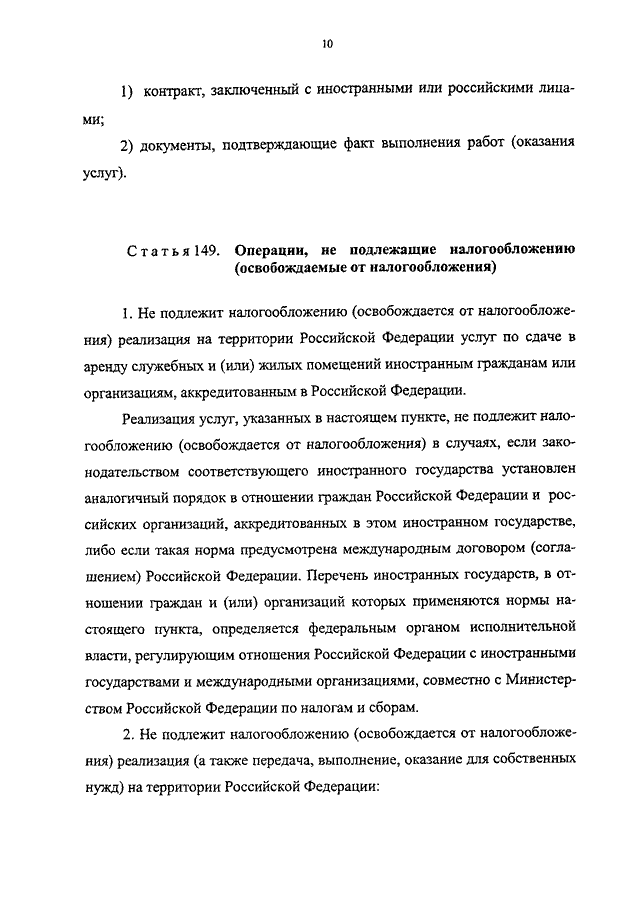 10

1) контракт, заключенный с иностранными или российскими лицами;

2) документы, подтверждающие факт выполнения работ (оказания услуг).

Статья 149. Операции, не подлежащие налогообложению (освобождаемые от налогообложения)

1. Не подлежит налогообложению (освобождается от налогообложения) реализация на территории Российской Федерации услуг по сдаче в аренду служебных и (или) жилых помещений иностранным гражданам или организациям, аккредитованным в Российской Федерации.

Реализация услуг, указанных в настоящем пункте, не подлежит налогообложению (освобождается от налогообложения) в случаях, если законодательством соответствующего иностранного государства установлен аналогичный порядок в отношении граждан Российской Федерации и российских организаций, аккредитованных в этом иностранном государстве, либо если такая норма предусмотрена международным договором (соглашением) Российской Федерации. Перечень иностранных государств, в отношении граждан и (или) организаций которых применяются нормы настоящего пункта, определяется федеральным органом исполнительной власти, регулирующим отношения Российской Федерации с иностранными государствами и международными организациями, совместно с Министерством Российской Федерации по налогам и сборам.

2. Не подлежит налогообложению (освобождается от налогообложения) реализация (а также передача, выполнение, оказание для собственных нужд) на территории Российской Федерации: